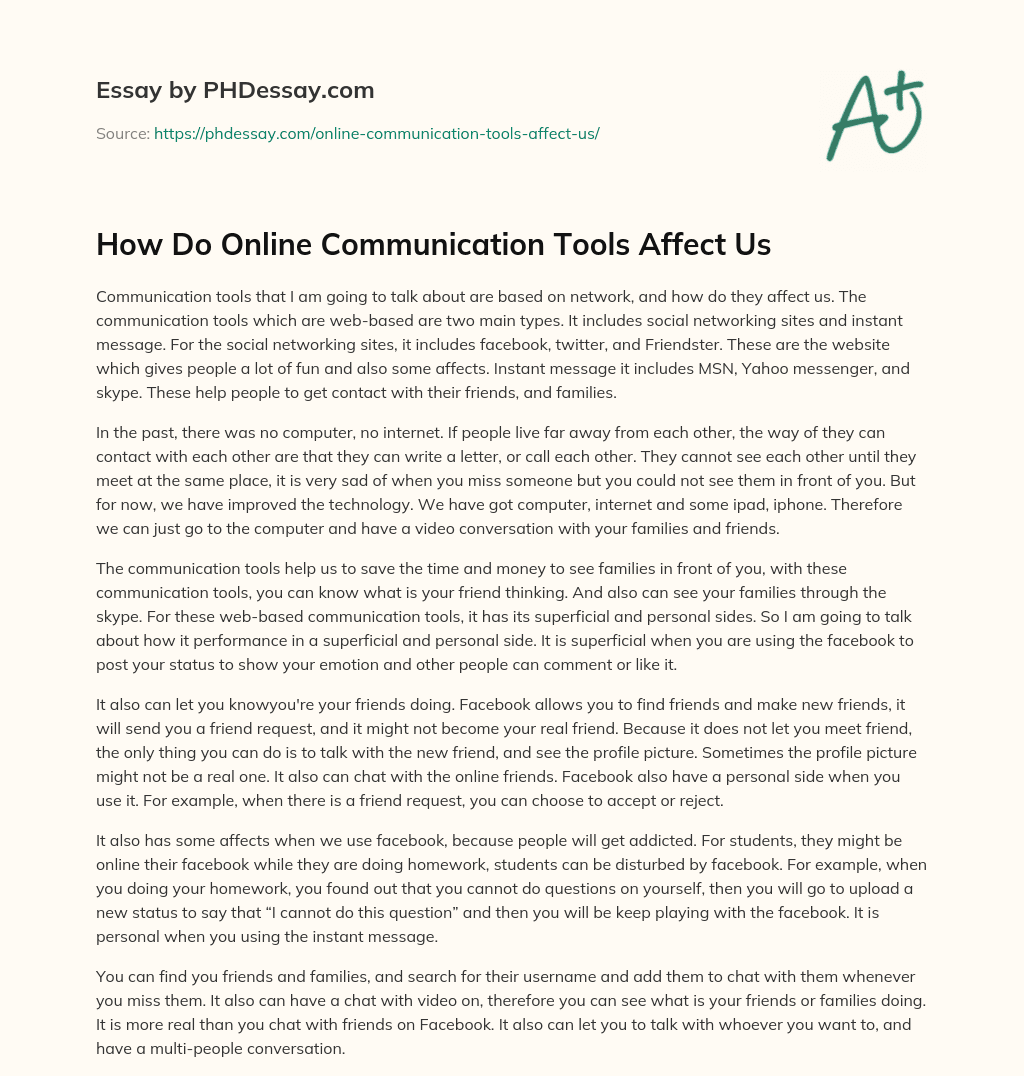 Essay by PHDessay.com

Source: https://phdessay.com/online-communication-tools-affect-us/

A+

How Do Online Communication Tools Affect Us

Communication tools that I am going to talk about are based on network, and how do they affect us. The communication tools which are web-based are two main types. It includes social networking sites and instant message. For the social networking sites, it includes facebook, twitter, and Friendster. These are the website which gives people a lot of fun and also some affects. Instant message it includes MSN, Yahoo messenger, and skype. These help people to get contact with their friends, and families.

In the past, there was no computer, no internet. If people live far away from each other, the way of they can contact with each other are that they can write a letter, or call each other. They cannot see each other until they meet at the same place, it is very sad of when you miss someone but you could not see them in front of you. But for now, we have improved the technology. We have got computer, internet and some ipad, iphone. Therefore we can just go to the computer and have a video conversation with your families and friends.

The communication tools help us to save the time and money to see families in front of you, with these communication tools, you can know what is your friend thinking. And also can see your families through the skype. For these web-based communication tools, it has its superficial and personal sides. So I am going to talk about how it performance in a superficial and personal side. It is superficial when you are using the facebook to post your status to show your emotion and other people can comment or like it.

It also can let you knowyou're your friends doing. Facebook allows you to find friends and make new friends, it will send you a friend request, and it might not become your real friend. Because it does not let you meet friend, the only thing you can do is to talk with the new friend, and see the profile picture. Sometimes the profile picture might not be a real one. It also can chat with the online friends. Facebook also have a personal side when you use it. For example, when there is a friend request, you can choose to accept or reject.

It also has some affects when we use facebook, because people will get addicted. For students, they might be online their facebook while they are doing homework, students can be disturbed by facebook. For example, when you doing your homework, you found out that you cannot do questions on yourself, then you will go to upload a new status to say that “I cannot do this question” and then you will be keep playing with the facebook. It is personal when you using the instant message.

You can find you friends and families, and search for their username and add them to chat with them whenever you miss them. It also can have a chat with video on, therefore you can see what is your friends or families doing. It is more real than you chat with friends on Facebook. It also can let you to talk with whoever you want to, and have a multi-people conversation.